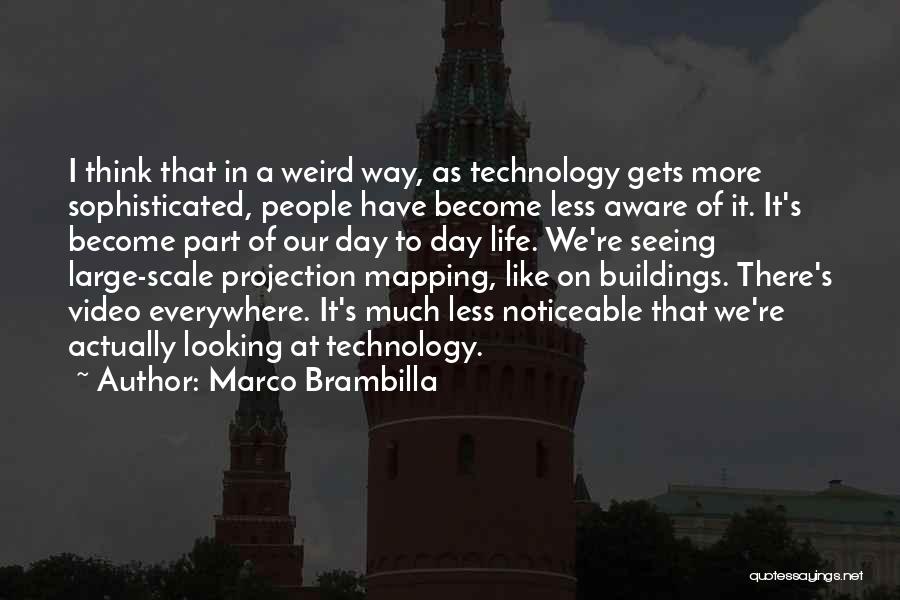 I think that in a weird way, as technology gets more sophisticated, people have become less aware of it. It's become part of our day to day life. We're seeing large-scale projection mapping, like on buildings. There's video everywhere. It's much less noticeable that we're actually looking at technology.

~ Author: Marco Brambilla

quotessayings.net